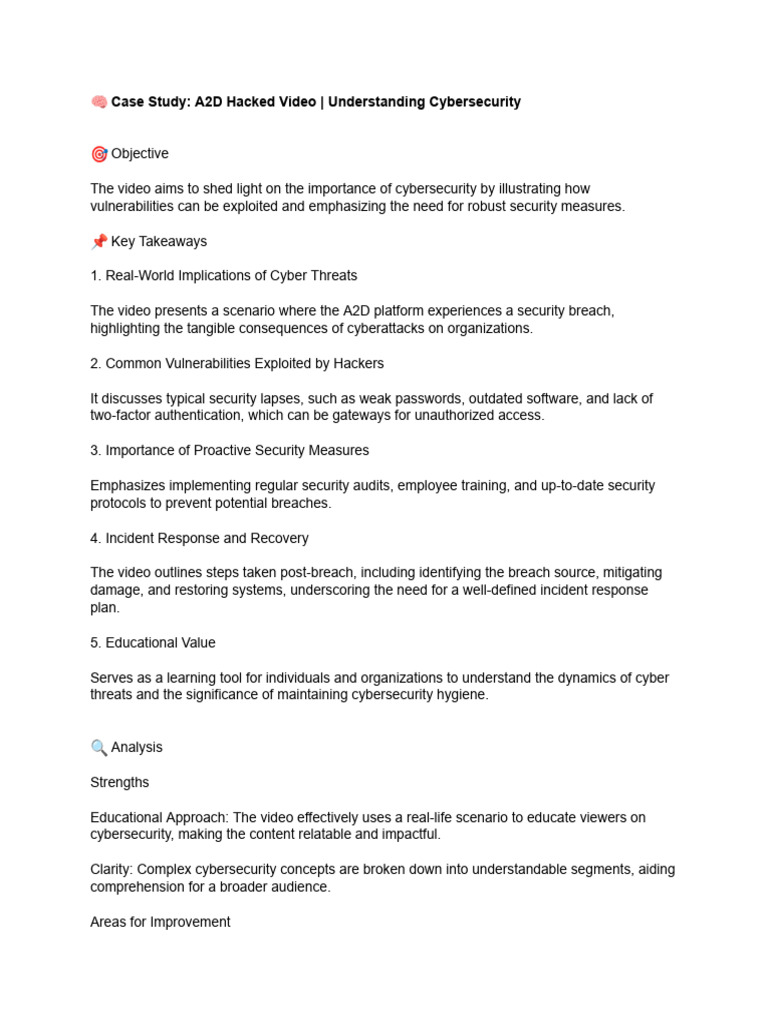 🧠 Case Study: A2D Hacked Video | Understanding Cybersecurity

🎯 Objective

The video aims to shed light on the importance of cybersecurity by illustrating how vulnerabilities can be exploited and emphasizing the need for robust security measures.

📌 Key Takeaways

1. Real-World Implications of Cyber Threats

The video presents a scenario where the A2D platform experiences a security breach, highlighting the tangible consequences of cyberattacks on organizations.

2. Common Vulnerabilities Exploited by Hackers

It discusses typical security lapses, such as weak passwords, outdated software, and lack of two-factor authentication, which can be gateways for unauthorized access.

3. Importance of Proactive Security Measures

Emphasizes implementing regular security audits, employee training, and up-to-date security protocols to prevent potential breaches.

4. Incident Response and Recovery

The video outlines steps taken post-breach, including identifying the breach source, mitigating damage, and restoring systems, underscoring the need for a well-defined incident response plan.

5. Educational Value

Serves as a learning tool for individuals and organizations to understand the dynamics of cyber threats and the significance of maintaining cybersecurity hygiene.

🔍 Analysis

Strengths

Educational Approach: The video effectively uses a real-life scenario to educate viewers on cybersecurity, making the content relatable and impactful.

Clarity: Complex cybersecurity concepts are broken down into understandable segments, aiding comprehension for a broader audience.

Areas for Improvement